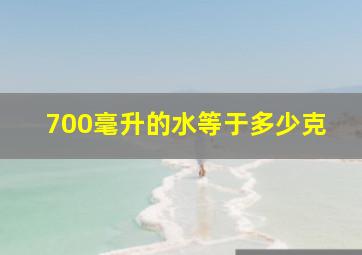 700毫升的水等于多少克